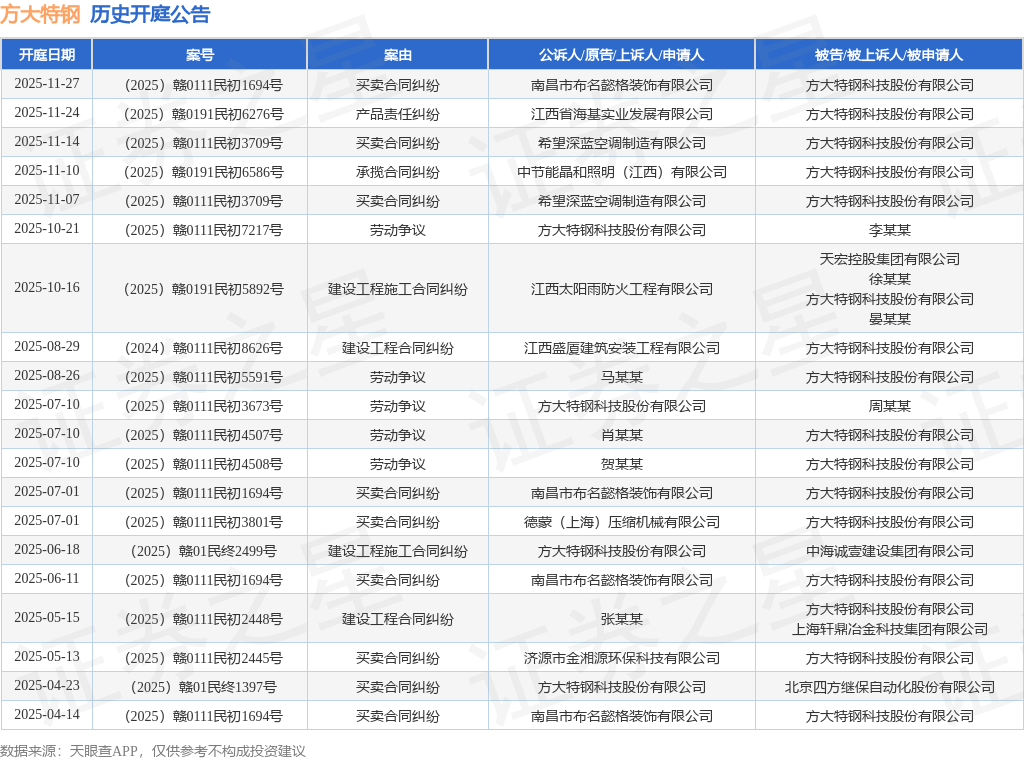 方大特钢 历史开庭公告

| 开庭日期 | 案号 | 案由 | 公诉人/原告/上诉人/申请人 | 被告/被上诉人/被申请人 |
|---|---|---|---|---|
| 2025-11-27 | （2025）赣0111民初1694号 | 买卖合同纠纷 | 南昌市布名懿格装饰有限公司 | 方大特钢科技股份有限公司 |
| 2025-11-24 | （2025）赣0191民初6276号 | 产品责任纠纷 | 江西省海基实业发展有限公司 | 方大特钢科技股份有限公司 |
| 2025-11-14 | （2025）赣0111民初3709号 | 买卖合同纠纷 | 希望深蓝空调制造有限公司 | 方大特钢科技股份有限公司 |
| 2025-11-10 | （2025）赣0191民初6586号 | 承揽合同纠纷 | 中节能晶和照明（江西）有限公司 | 方大特钢科技股份有限公司 |
| 2025-11-07 | （2025）赣0111民初3709号 | 买卖合同纠纷 | 希望深蓝空调制造有限公司 | 方大特钢科技股份有限公司 |
| 2025-10-21 | （2025）赣0111民初7217号 | 劳动争议 | 方大特钢科技股份有限公司 | 李某某 |
| 2025-10-16 | （2025）赣0191民初5892号 | 建设工程施工合同纠纷 | 江西太阳雨防火工程有限公司 | 天宏控股集团有限公司 徐某某 方大特钢科技股份有限公司 晏某某 |
| 2025-08-29 | （2024）赣0111民初8626号 | 建设工程合同纠纷 | 江西盛厦建筑安装工程有限公司 | 方大特钢科技股份有限公司 |
| 2025-08-26 | （2025）赣0111民初5591号 | 劳动争议 | 马某某 | 方大特钢科技股份有限公司 |
| 2025-07-10 | （2025）赣0111民初3673号 | 劳动争议 | 方大特钢科技股份有限公司 | 周某某 |
| 2025-07-10 | （2025）赣0111民初4507号 | 劳动争议 | 肖某某 | 方大特钢科技股份有限公司 |
| 2025-07-10 | （2025）赣0111民初4508号 | 劳动争议 | 贺某某 | 方大特钢科技股份有限公司 |
| 2025-07-01 | （2025）赣0111民初1694号 | 买卖合同纠纷 | 南昌市布名懿格装饰有限公司 | 方大特钢科技股份有限公司 |
| 2025-07-01 | （2025）赣0111民初3801号 | 买卖合同纠纷 | 德蒙（上海）压缩机械有限公司 | 方大特钢科技股份有限公司 |
| 2025-06-18 | （2025）赣01民终2499号 | 建设工程施工合同纠纷 | 方大特钢科技股份有限公司 | 中海诚壹建设集团有限公司 |
| 2025-06-11 | （2025）赣0111民初1694号 | 买卖合同纠纷 | 南昌市布名懿格装饰有限公司 | 方大特钢科技股份有限公司 |
| 2025-05-15 | （2025）赣0111民初2448号 | 建设工程合同纠纷 | 张某某 | 方大特钢科技股份有限公司 上海轩鼎冶金科技集团有限公司 |
| 2025-05-13 | （2025）赣0111民初2445号 | 买卖合同纠纷 | 济源市金湘源环保科技有限公司 | 方大特钢科技股份有限公司 |
| 2025-04-23 | （2025）赣01民终1397号 | 买卖合同纠纷 | 方大特钢科技股份有限公司 | 北京四方继保自动化股份有限公司 |
| 2025-04-14 | （2025）赣0111民初1694号 | 买卖合同纠纷 | 南昌市布名懿格装饰有限公司 | 方大特钢科技股份有限公司 |

数据来源：天眼查APP，仅供参考不构成投资建议